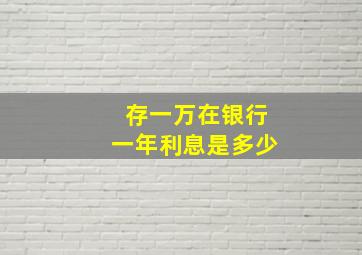 存一万在银行
一年利息是多少